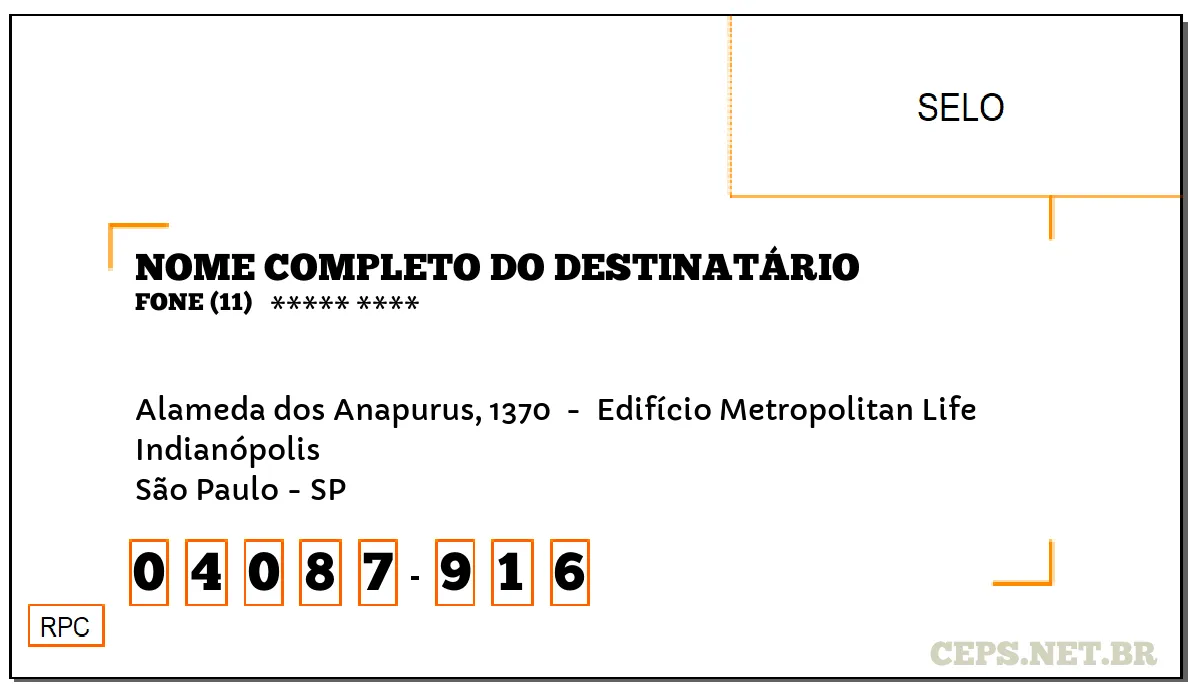 SELO

NOME COMPLETO DO DESTINATÁRIO
FONE (11) ***** ****

Alameda dos Anapurus, 1370 - Edifício Metropolitan Life
Indianópolis
São Paulo - SP

0 4 0 8 7 - 9 1 6

RPC

CEPS.NET.BR